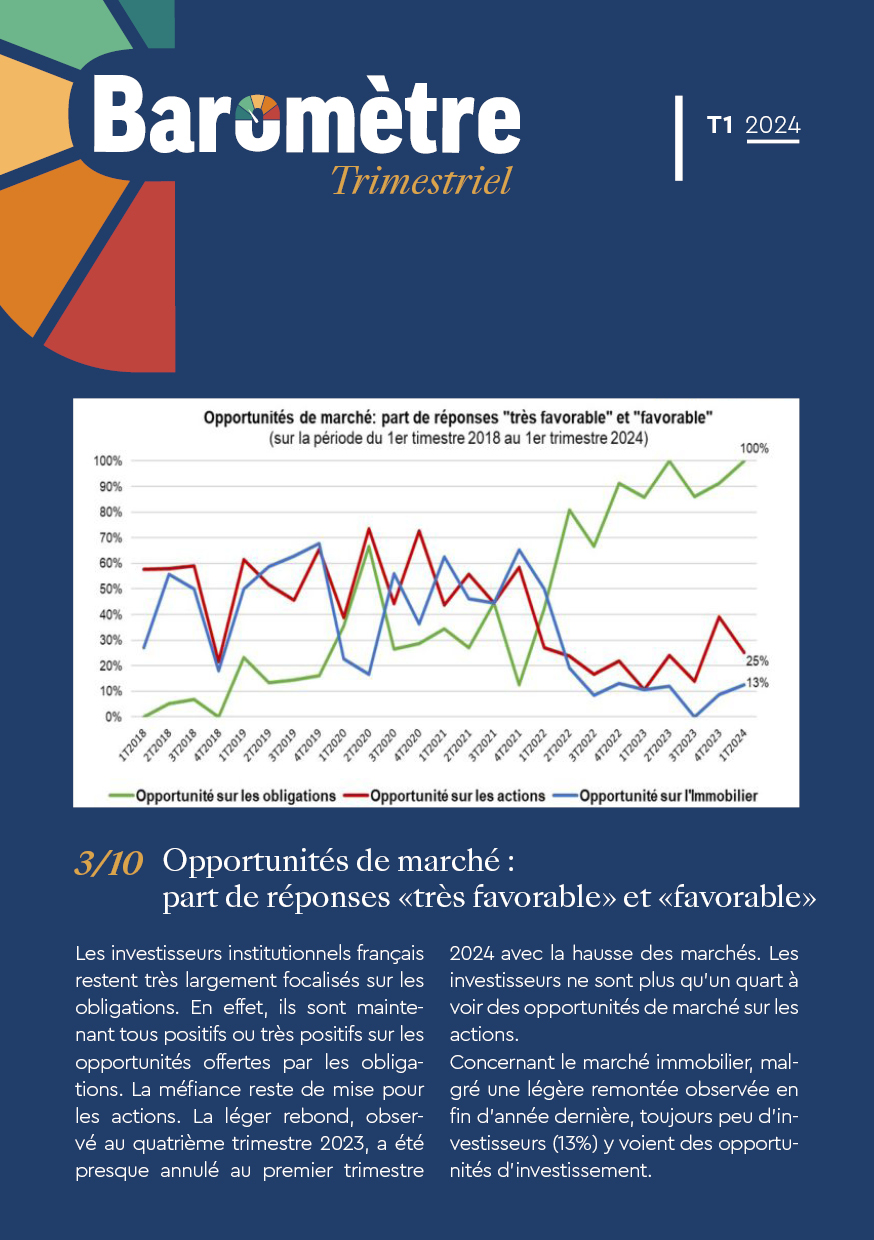 Baromètre
Trimestriel

T1 2024

Opportunités de marché: part de réponses "très favorable" et "favorable"
(sur la période du 1er timestre 2018 au 1er trimestre 2024)

100%
90%
80%
70%
60%
50%
40%
30%
20%
10%
0%

100%
25%
13%

1T2018 2T2018 3T2018 4T2018 1T2019 2T2019 3T2019 4T2019 1T2020 2T2020 3T2020 4T2020 1T2021 2T2021 3T2021 4T2021 1T2022 2T2022 3T2022 4T2022 1T2023 2T2023 3T2023 4T2023 1T2024

Opportunité sur les obligations
Opportunité sur les actions
Opportunité sur l'Immobilier

3/10 Opportunités de marché : part de réponses «très favorable» et «favorable»

Les investisseurs institutionnels français restent très largement focalisés sur les obligations. En effet, ils sont maintenant tous positifs ou très positifs sur les opportunités offertes par les obligations. La méfiance reste de mise pour les actions. La léger rebond, observé au quatrième trimestre 2023, a été presque annulé au premier trimestre 2024 avec la hausse des marchés. Les investisseurs ne sont plus qu'un quart à voir des opportunités de marché sur les actions.
Concernant le marché immobilier, malgré une légère remontée observée en fin d'année dernière, toujours peu d'investisseurs (13%) y voient des opportunités d'investissement.